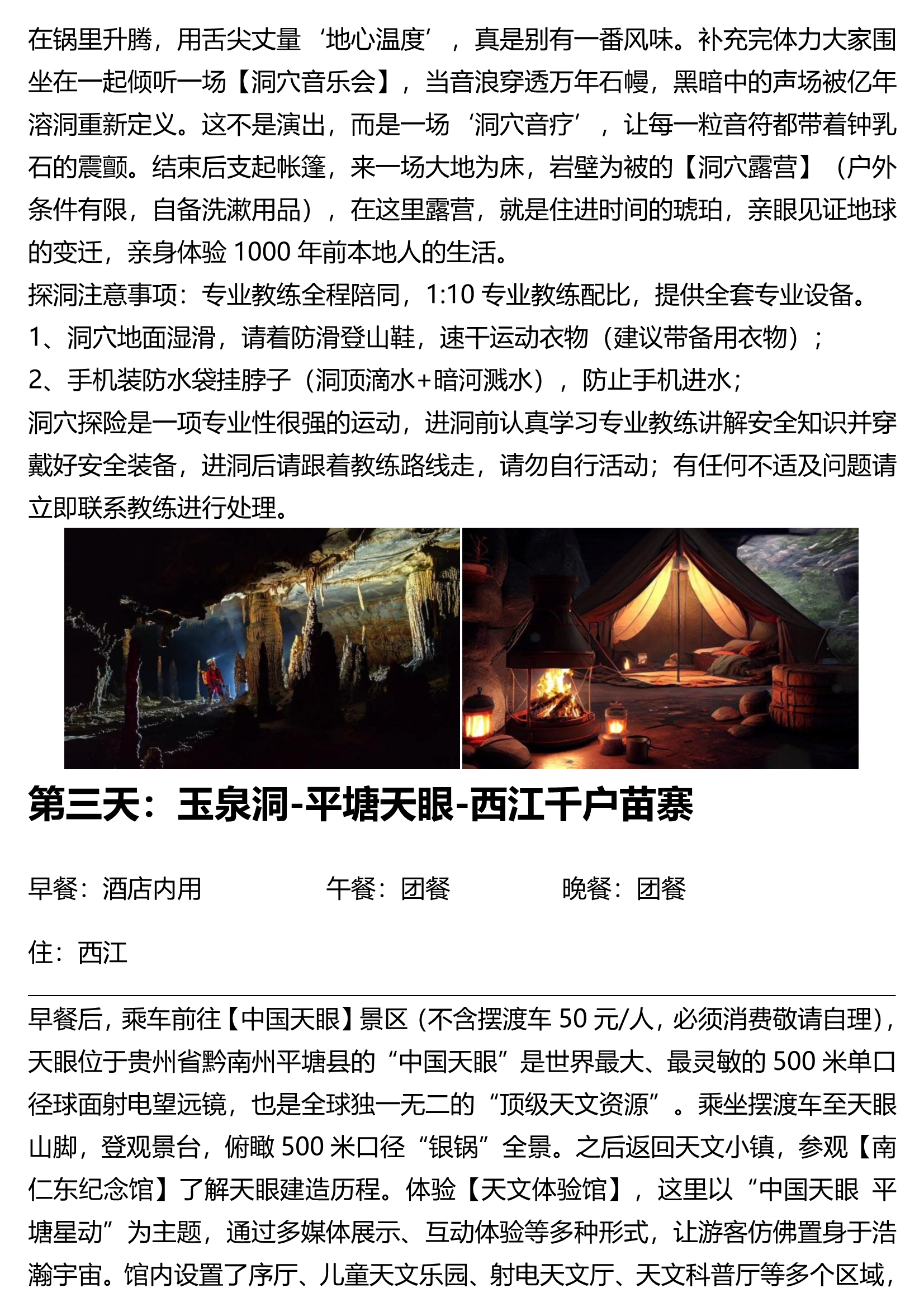 在锅里升腾，用舌尖丈量‘地心温度’，真是别有一番风味。补充完体力大家围坐在一起倾听一场【洞穴音乐会】，当音浪穿透万年石幔，黑暗中的声场被亿年溶洞重新定义。这不是演出，而是一场‘洞穴音疗’，让每一粒音符都带着钟乳石的震颤。结束后支起帐篷，来一场大地为床，岩壁为被的【洞穴露营】（户外条件有限，自备洗漱用品），在这里露营，就是住进时间的琥珀，亲眼见证地球的变迁，亲身体验 1000 年前本地人的生活。

探洞注意事项：专业教练全程陪同，1:10 专业教练配比，提供全套专业设备。
1、洞穴地面湿滑，请着防滑登山鞋，速干运动衣物（建议带备用衣物）；
2、手机装防水袋挂脖子（洞顶滴水+暗河溅水），防止手机进水；
洞穴探险是一项专业性很强的运动，进洞前认真学习专业教练讲解安全知识并穿戴好安全装备，进洞后请跟着教练路线走，请勿自行活动；有任何不适及问题请立即联系教练进行处理。

第三天：玉泉洞-平塘天眼-西江千户苗寨

早餐：酒店内用　　午餐：团餐　　晚餐：团餐

住：西江

早餐后，乘车前往【中国天眼】景区（不含摆渡车 50 元/人，必须消费敬请自理），天眼位于贵州省黔南州平塘县的“中国天眼”是世界最大、最灵敏的 500 米单口径球面射电望远镜，也是全球独一无二的“顶级天文资源”。乘坐摆渡车至天眼山脚，登观景台，俯瞰 500 米口径“银锅”全景。之后返回天文小镇，参观【南仁东纪念馆】了解天眼建造历程。体验【天文体验馆】，这里以“中国天眼 平塘星动”为主题，通过多媒体展示、互动体验等多种形式，让游客仿佛置身于浩瀚宇宙。馆内设置了序厅、儿童天文乐园、射电天文厅、天文科普厅等多个区域，